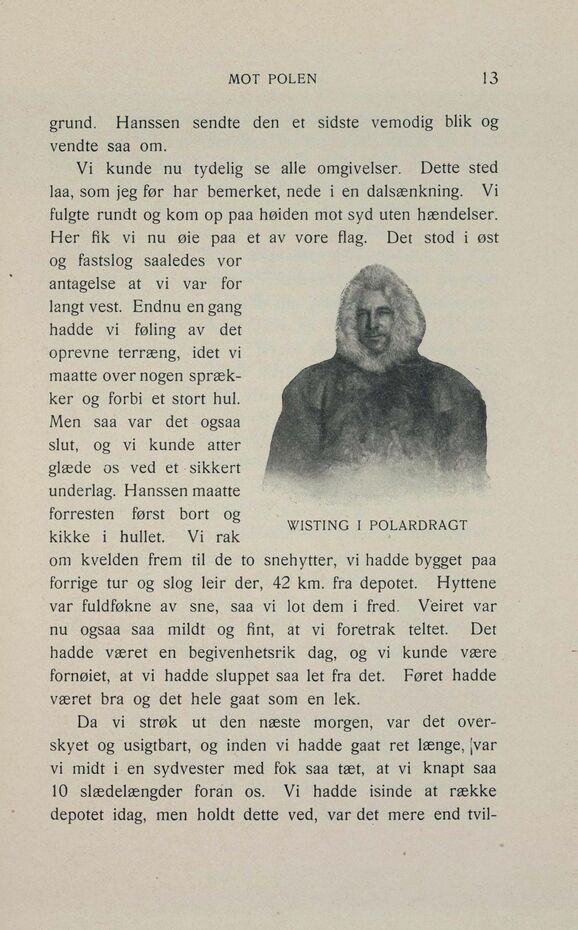 MOT POLEN 13

grund. Hanssen sendte den et sidste vemodig blik og vendte saa om.

Vi kunde nu tydelig se alle omgivelser. Dette sted laa, som jeg før har bemerket, nede i en dalsænkning. Vi fulgte rundt og kom op paa høiden mot syd uten hændelser. Her fik vi nu øie paa et av vore flag. Det stod i øst og fastslog saaledes vor antagelse at vi var for langt vest. Endnu en gang hadde vi føling av det oprevne terræng, idet vi maatte over nogen sprækker og forbi et stort hul. Men saa var det ogsaa slut, og vi kunde atter glæde os ved et sikkert underlag. Hanssen maatte forresten først bort og kikke i hullet. Vi rak om kvelden frem til de to snehytter, vi hadde bygget paa forrige tur og slog leir der, 42 km. fra depotet. Hyttene var fuldføkne av sne, saa vi lot dem i fred. Veiret var nu ogsaa saa mildt og fint, at vi foretrak teltet. Det hadde været en begivenhetsrik dag, og vi kunde være fornøiet, at vi hadde sluppet saa let fra det. Føret hadde været bra og det hele gaat som en lek.

WISTING I POLARDRAGT

Da vi strøk ut den næste morgen, var det overskyet og usigtbart, og inden vi hadde gaat ret længe, var vi midt i en sydvester med fok saa tæt, at vi knapt saa 10 slædelængder foran os. Vi hadde isinde at række depotet idag, men holdt dette ved, var det mere end tvil-